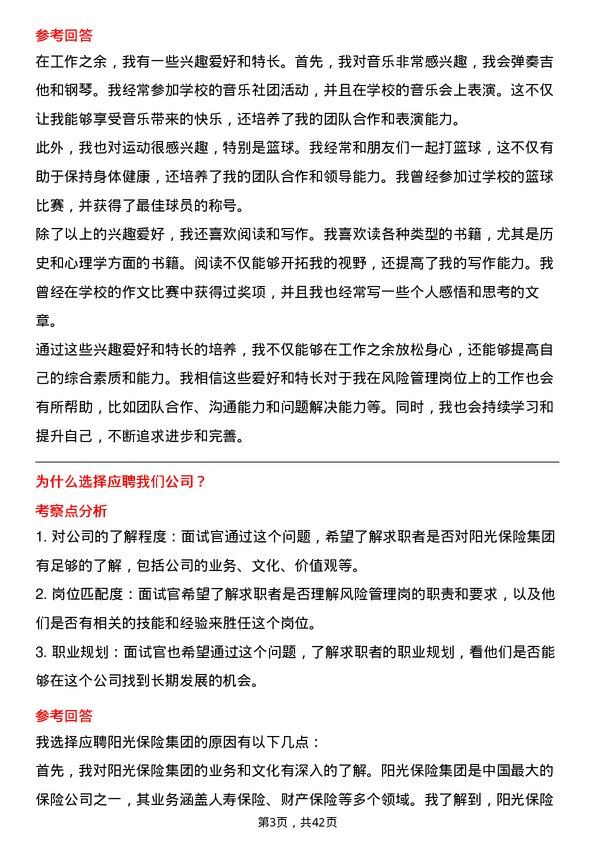 参考回答
在工作之余，我有一些兴趣爱好和特长。首先，我对音乐非常感兴趣，我会弹奏吉他和钢琴。我经常参加学校的音乐社团活动，并且在学校的音乐会上表演。这不仅让我能够享受音乐带来的快乐，还培养了我的团队合作和表演能力。
此外，我也对运动很感兴趣，特别是篮球。我经常和朋友们一起打篮球，这不仅有助于保持身体健康，还培养了我的团队合作和领导能力。我曾经参加过学校的篮球比赛，并获得了最佳球员的称号。
除了以上的兴趣爱好，我还喜欢阅读和写作。我喜欢读各种类型的书籍，尤其是历史和心理学方面的书籍。阅读不仅能够开拓我的视野，还提高了我的写作能力。我曾经在学校的作文比赛中获得过奖项，并且我也经常写一些个人感悟和思考的文章。
通过这些兴趣爱好和特长的培养，我不仅能够在工作之余放松身心，还能够提高自己的综合素质和能力。我相信这些爱好和特长对于我在风险管理岗位上的工作也会有所帮助，比如团队合作、沟通能力和问题解决能力等。同时，我也会持续学习和提升自己，不断追求进步和完善。

为什么选择应聘我们公司？
考察点分析
1. 对公司的了解程度：面试官通过这个问题，希望了解求职者是否对阳光保险集团有足够的了解，包括公司的业务、文化、价值观等。
2. 岗位匹配度：面试官希望了解求职者是否理解风险管理岗的职责和要求，以及他们是否有相关的技能和经验来胜任这个岗位。
3. 职业规划：面试官也希望通过这个问题，了解求职者的职业规划，看他们是否能够在这个公司找到长期发展的机会。

参考回答
我选择应聘阳光保险集团的原因有以下几点：
首先，我对阳光保险集团的业务和文化有深入的了解。阳光保险集团是中国最大的保险公司之一，其业务涵盖人寿保险、财产保险等多个领域。我了解到，阳光保险

第3页，共42页